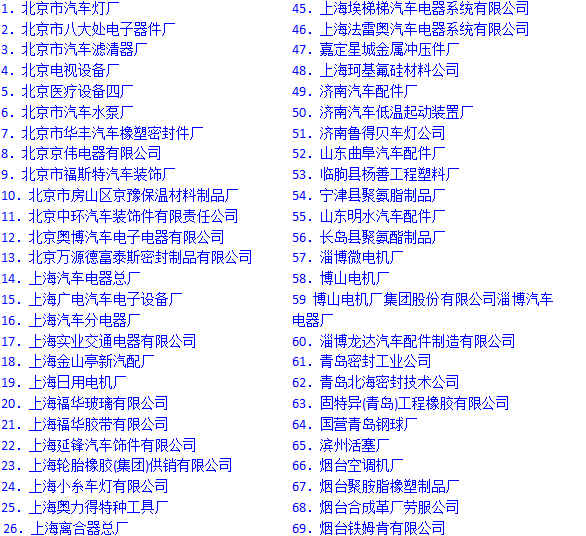 1. 北京市汽车灯厂
2. 北京市八大处电子器件厂
3. 北京市汽车滤清器厂
4. 北京电视设备厂
5. 北京医疗设备四厂
6. 北京市汽车水泵厂
7. 北京市华丰汽车橡塑密封件厂
8. 北京京伟电器有限公司
9. 北京市福斯特汽车装饰厂
10. 北京市房山区京豫保温材料制品厂
11. 北京中环汽车装饰件有限责任公司
12. 北京奥博汽车电子电器有限公司
13. 北京万源德富泰斯密封制品有限公司
14. 上海汽车电器总厂
15. 上海广电汽车电子设备厂
16. 上海汽车分电器厂
17. 上海实业交通电器有限公司
18. 上海金山亭新汽配厂
19. 上海日用电机厂
20. 上海福华玻璃有限公司
21. 上海福华胶带有限公司
22. 上海延锋汽车饰件有限公司
23. 上海轮胎橡胶(集团)供销有限公司
24. 上海小糸车灯有限公司
25. 上海奥力得特种工具厂
26. 上海离合器总厂

45. 上海埃梯梯汽车电器系统有限公司
46. 上海法雷奥汽车电器系统有限公司
47. 嘉定星城金属冲压件厂
48. 上海珂基氟硅材料公司
49. 济南汽车配件厂
50. 济南汽车低温起动装置厂
51. 济南鲁得贝车灯公司
52. 山东曲阜汽车配件厂
53. 临朐县杨善工程塑料厂
54. 宁津县聚氨脂制品厂
55. 山东明水汽车配件厂
56. 长岛县聚氨酯制品厂
57. 淄博微电机厂
58. 博山电机厂
59 博山电机厂集团股份有限公司淄博汽车电器厂
60. 淄博龙达汽车配件制造有限公司
61. 青岛密封工业公司
62. 青岛北海密封技术公司
63. 固特异(青岛)工程橡胶有限公司
64. 国营青岛钢球厂
65. 滨州活塞厂
66. 烟台空调机厂
67. 烟台聚胺脂橡塑制品厂
68. 烟台合成革厂劳服公司
69. 烟台铁姆肯有限公司